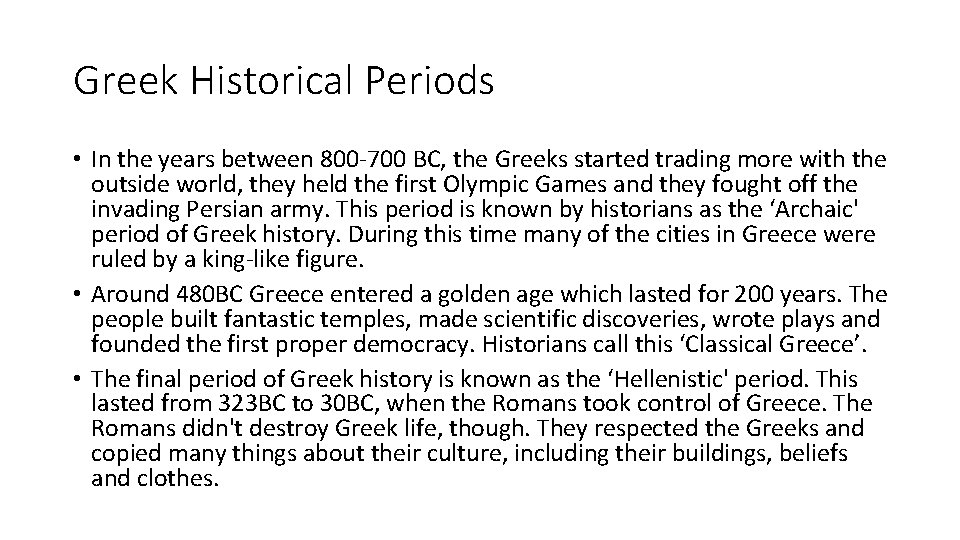 Greek Historical Periods

• In the years between 800-700 BC, the Greeks started trading more with the outside world, they held the first Olympic Games and they fought off the invading Persian army. This period is known by historians as the ‘Archaic' period of Greek history. During this time many of the cities in Greece were ruled by a king-like figure.

• Around 480BC Greece entered a golden age which lasted for 200 years. The people built fantastic temples, made scientific discoveries, wrote plays and founded the first proper democracy. Historians call this ‘Classical Greece’.

• The final period of Greek history is known as the ‘Hellenistic' period. This lasted from 323BC to 30BC, when the Romans took control of Greece. The Romans didn't destroy Greek life, though. They respected the Greeks and copied many things about their culture, including their buildings, beliefs and clothes.